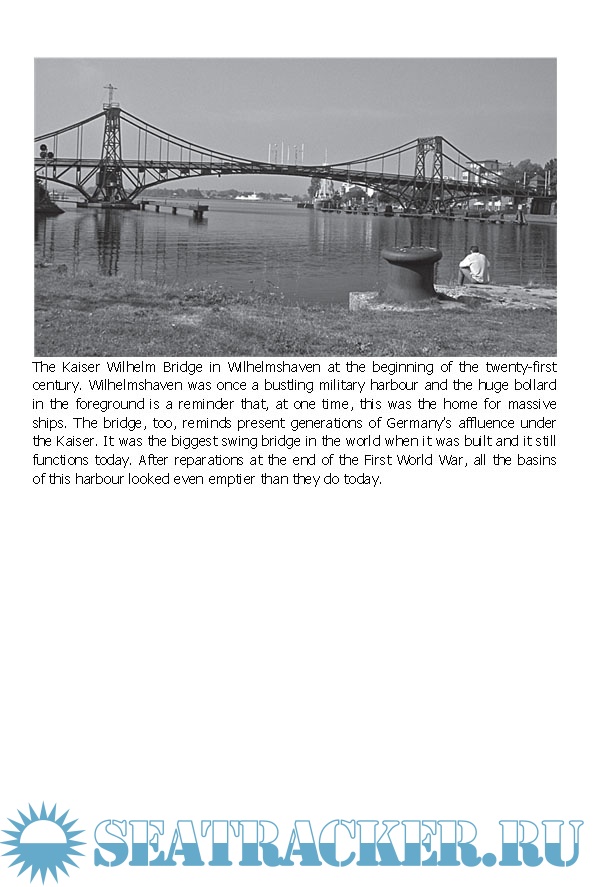 The Kaiser Wilhelm Bridge in Wilhelmshaven at the beginning of the twenty-first century. Wilhelmshaven was once a bustling military harbour and the huge bollard in the foreground is a reminder that, at one time, this was the home for massive ships. The bridge, too, reminds present generations of Germany's affluence under the Kaiser. It was the biggest swing bridge in the world when it was built and it still functions today. After reparations at the end of the First World War, all the basins of this harbour looked even emptier than they do today.

SEATRACKER.RU